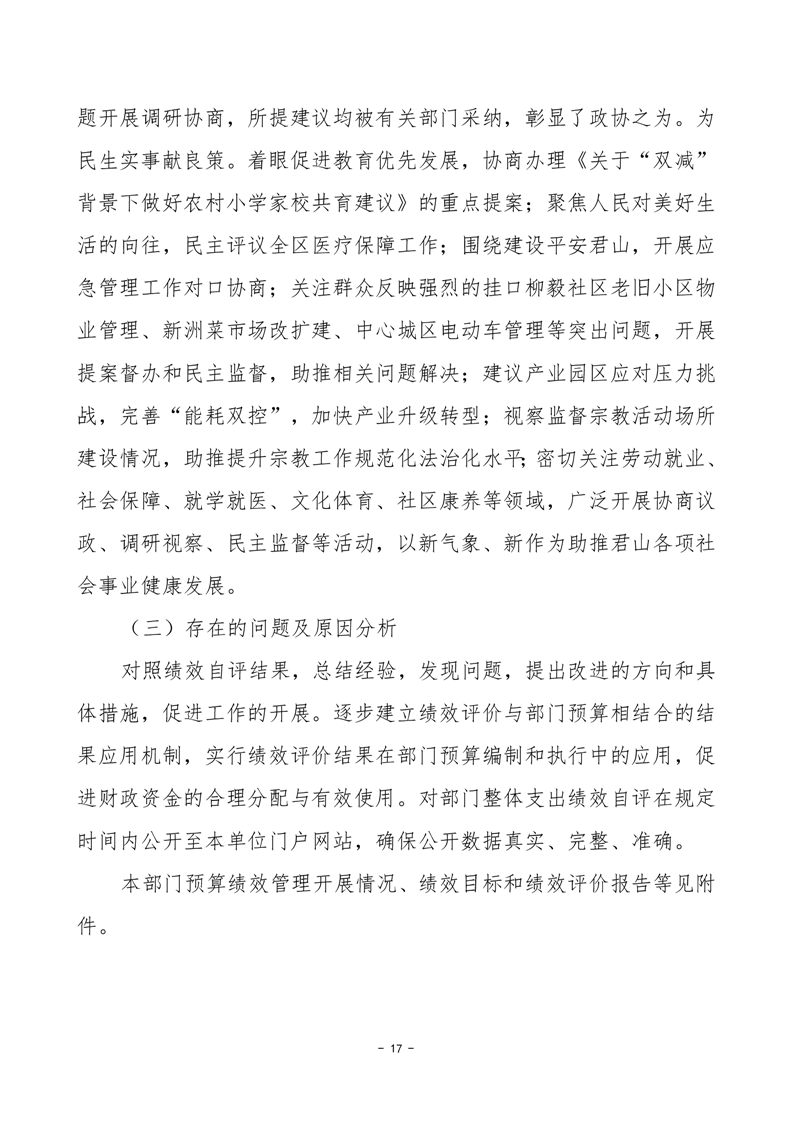 题开展调研协商，所提建议均被有关部门采纳，彰显了政协之为。为民生实事献良策。着眼促进教育优先发展，协商办理《关于“双减”背景下做好农村小学家校共育建议》的重点提案；聚焦人民对美好生活的向往，民主评议全区医疗保障工作；围绕建设平安君山，开展应急管理工作对口协商；关注群众反映强烈的挂口柳毅社区老旧小区物业管理、新洲菜市场改扩建、中心城区电动车管理等突出问题，开展提案督办和民主监督，助推相关问题解决；建议产业园区应对压力挑战，完善“能耗双控”，加快产业升级转型；视察监督宗教活动场所建设情况，助推提升宗教工作规范化法治化水平；密切关注劳动就业、社会保障、就学就医、文化体育、社区康养等领域，广泛开展协商议政、调研视察、民主监督等活动，以新气象、新作为助推君山各项社会事业健康发展。

（三）存在的问题及原因分析

对照绩效自评结果，总结经验，发现问题，提出改进的方向和具体措施，促进工作的开展。逐步建立绩效评价与部门预算相结合的结果应用机制，实行绩效评价结果在部门预算编制和执行中的应用，促进财政资金的合理分配与有效使用。对部门整体支出绩效自评在规定时间内公开至本单位门户网站，确保公开数据真实、完整、准确。

本部门预算绩效管理开展情况、绩效目标和绩效评价报告等见附件。

- 17 -